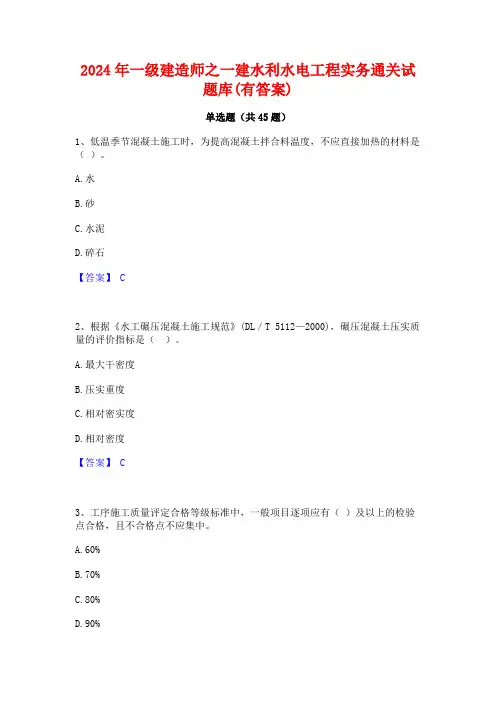 2024年一级建造师之一建水利水电工程实务通关试题库(有答案)

单选题（共45题）

1、低温季节混凝土施工时，为提高混凝土拌合料温度，不应直接加热的材料是（ ）。

A. 水

B. 砂

C. 水泥

D. 碎石

【答案】 C

2、根据《水工碾压混凝土施工规范》(DL／T 5112—2000)，碾压混凝土压实质量的评价指标是（ ）。

A. 最大干密度

B. 压实重度

C. 相对密实度

D. 相对密度

【答案】 C

3、工序施工质量评定合格等级标准中，一般项目逐项应有（ ）及以上的检验点合格，且不合格点不应集中。

A. 60%

B. 70%

C. 80%

D. 90%